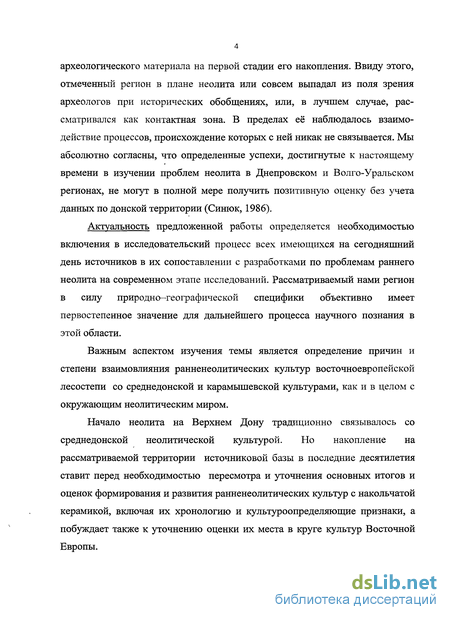 4

археологического материала на первой стадии его накопления. Ввиду этого, отмеченный регион в плане неолита или совсем выпадал из поля зрения археологов при исторических обобщениях, или, в лучшем случае, рассматривался как контактная зона. В пределах её наблюдалось взаимодействие процессов, происхождение которых с ней никак не связывается. Мы абсолютно согласны, что определенные успехи, достигнутые к настоящему времени в изучении проблем неолита в Днепровском и Волго-Уральском регионах, не могут в полной мере получить позитивную оценку без учета данных по донской территории (Синюк, 1986).

Актуальность предложенной работы определяется необходимостью включения в исследовательский процесс всех имеющихся на сегодняшний день источников в их сопоставлении с разработками по проблемам раннего неолита на современном этапе исследований. Рассматриваемый нами регион в силу природно–географической специфики объективно имеет первостепенное значение для дальнейшего процесса научного познания в этой области.

Важным аспектом изучения темы является определение причин и степени взаимовлияния ранненеолитических культур восточноевропейской лесостепи со среднедонской и карамышевской культурами, как и в целом с окружающим неолитическим миром.

Начало неолита на Верхнем Дону традиционно связывалось со среднедонской неолитической культурой. Но накопление на рассматриваемой территории источниковой базы в последние десятилетия ставит перед необходимостью пересмотра и уточнения основных итогов и оценок формирования и развития ранненеолитических культур с накольчатой керамикой, включая их хронологию и культуроопределяющие признаки, а побуждает также к уточнению оценки их места в круге культур Восточной Европы.

dsLib.net
библиотека диссертаций